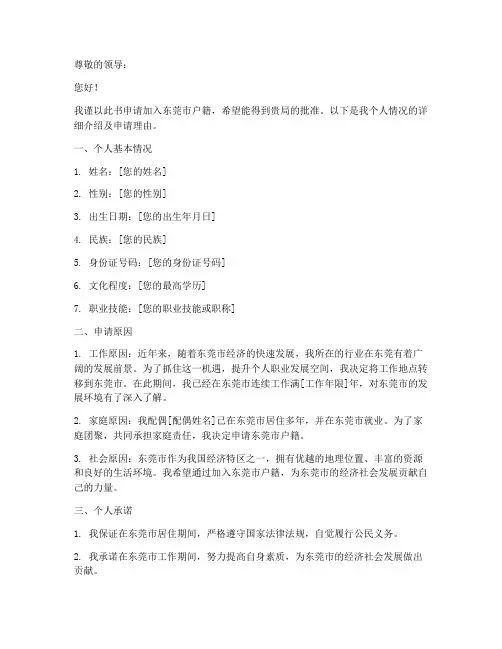 尊敬的领导：

您好！

我谨以此书申请加入东莞市户籍，希望能得到贵局的批准。以下是我个人情况的详细介绍及申请理由。

一、个人基本情况

1. 姓名：[您的姓名]

2. 性别：[您的性别]

3. 出生日期：[您的出生年月日]

4. 民族：[您的民族]

5. 身份证号码：[您的身份证号码]

6. 文化程度：[您的最高学历]

7. 职业技能：[您的职业技能或职称]

二、申请原因

1. 工作原因：近年来，随着东莞市经济的快速发展，我所在的行业在东莞有着广阔的发展前景。为了抓住这一机遇，提升个人职业发展空间，我决定将工作地点转移到东莞市。在此期间，我已经在东莞市连续工作满[工作年限]年，对东莞市的发展环境有了深入了解。

2. 家庭原因：我配偶[配偶姓名]已在东莞市居住多年，并在东莞市就业。为了家庭团聚，共同承担家庭责任，我决定申请东莞市户籍。

3. 社会原因：东莞市作为我国经济特区之一，拥有优越的地理位置、丰富的资源和良好的生活环境。我希望通过加入东莞市户籍，为东莞市的经济社会发展贡献自己的力量。

三、个人承诺

1. 我保证在东莞市居住期间，严格遵守国家法律法规，自觉履行公民义务。

2. 我承诺在东莞市工作期间，努力提高自身素质，为东莞市的经济社会发展做出贡献。